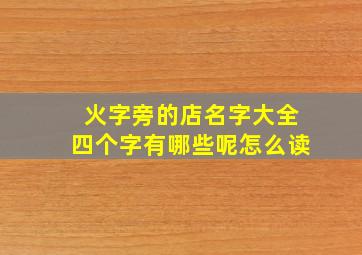 火字旁的店名字大全
四个字有哪些呢怎么读